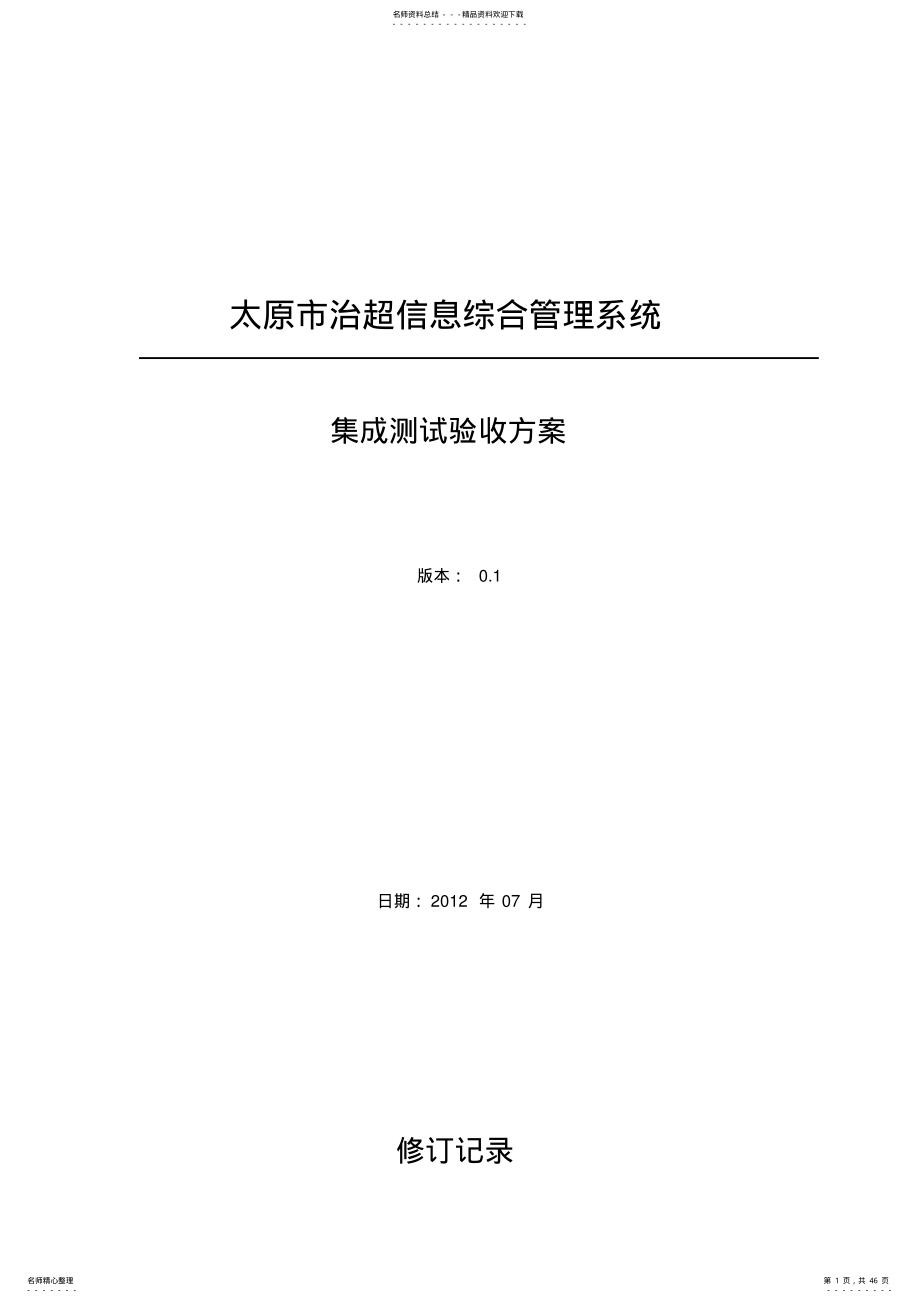 名师资料总结 - - -精品资料欢迎下载

太原市治超信息综合管理系统

集成测试验收方案

版本： 0.1

日期：2012 年 07 月

修订记录

名师精心整理

第 1 页，共 46 页